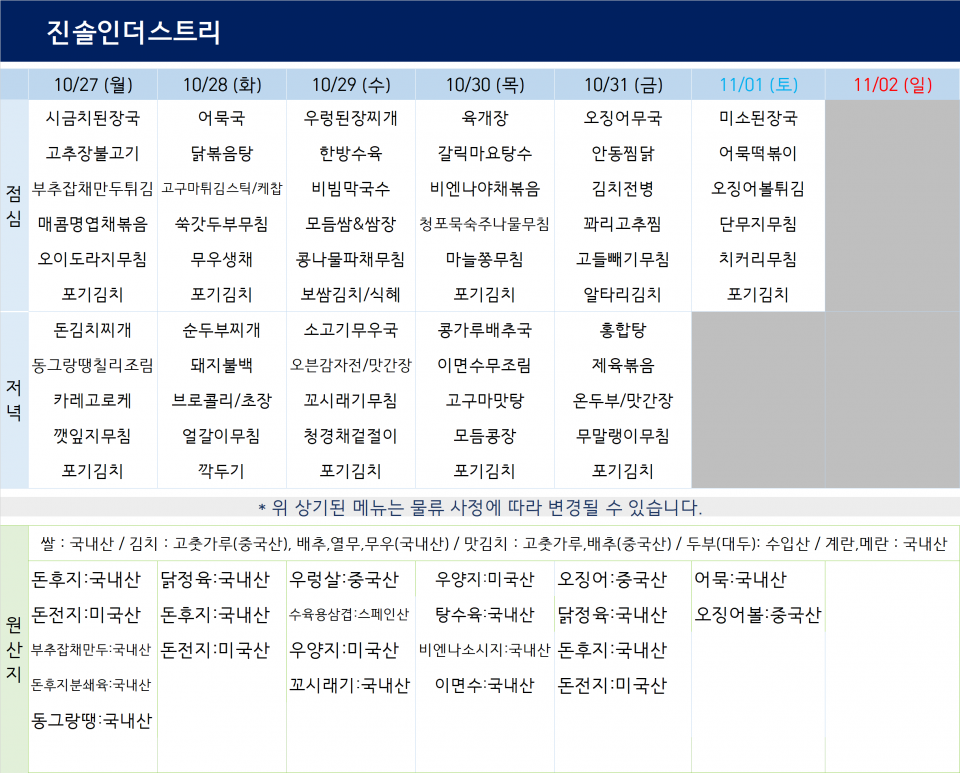 진솔인더스트리

|  | 10/27 (월) | 10/28 (화) | 10/29 (수) | 10/30 (목) | 10/31 (금) | 11/01 (토) | 11/02 (일) |
|---|---|---|---|---|---|---|---|
| 점심 | 시금치된장국 | 어묵국 | 우렁된장찌개 | 육개장 | 오징어무국 | 미소된장국 |  |
|  | 고추장불고기 | 닭볶음탕 | 한방수육 | 갈릭마요탕수 | 안동찜닭 | 어묵떡볶이 |  |
|  | 부추잡채만두튀김 | 고구마튀김스틱/케찹 | 비빔막국수 | 비엔나야채볶음 | 김치전병 | 오징어볼튀김 |  |
|  | 매콤명엽채볶음 | 쑥갓두부무침 | 모듬쌈&쌈장 | 청포묵숙주나물무침 | 꽈리고추찜 | 단무지무침 |  |
|  | 오이도라지무침 | 무우생채 | 콩나물파채무침 | 마늘쫑무침 | 고들빼기무침 | 치커리무침 |  |
|  | 포기김치 | 포기김치 | 보쌈김치/식혜 | 포기김치 | 알타리김치 | 포기김치 |  |
| 저녁 | 돈김치찌개 | 순두부찌개 | 소고기무우국 | 콩가루배추국 | 홍합탕 |  |  |
|  | 동그랑땡칠리조림 | 돼지불백 | 오븐감자전/맛간장 | 이면수무조림 | 제육볶음 |  |  |
|  | 카레고로케 | 브로콜리/초장 | 꼬시래기무침 | 고구마맛탕 | 온두부/맛간장 |  |  |
|  | 깻잎지무침 | 얼갈이무침 | 청경채겉절이 | 모듬콩장 | 무말랭이무침 |  |  |
|  | 포기김치 | 깍두기 | 포기김치 | 포기김치 | 포기김치 |  |  |

* 위 상기된 메뉴는 물류 사정에 따라 변경될 수 있습니다.

원산지

쌀 : 국내산 / 김치 : 고춧가루(중국산), 배추,열무,무우(국내산) / 맛김치 : 고춧가루,배추(중국산) / 두부(대두): 수입산 / 계란,메란 : 국내산

돈후지:국내산
돈전지:미국산
부추잡채만두:국내산
돈후지분쇄육:국내산
동그랑땡:국내산

닭정육:국내산
돈후지:국내산
돈전지:미국산

우렁살:중국산
수육용삼겹:스페인산
우양지:미국산
꼬시래기:국내산

우양지:미국산
탕수육:국내산
비엔나소시지:국내산
이면수:국내산

오징어:중국산
닭정육:국내산
돈후지:국내산
돈전지:미국산

어묵:국내산
오징어볼:중국산